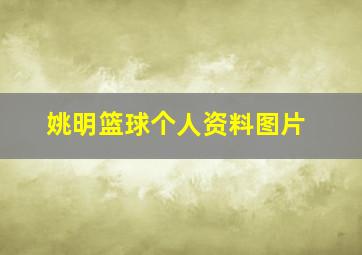 姚明篮球个人资料图片